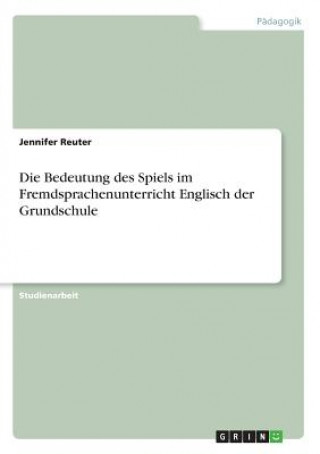 Pädagogik

Jennifer Reuter

Die Bedeutung des Spiels im Fremdsprachenunterricht Englisch der Grundschule

Studienarbeit

GRIN